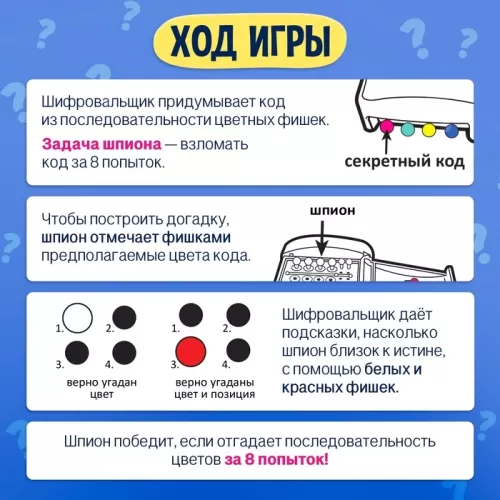 ХОД ИГРЫ

Шифровальщик придумывает код из последовательности цветных фишек.

Задача шпиона — взломать код за 8 попыток.

секретный код

Чтобы построить догадку, шпион отмечает фишками предполагаемые цвета кода.

шпион

1. 2. 3. 4.
верно угадан цвет

1. 2. 3. 4.
верно угаданы цвет и позиция

Шифровальщик даёт подсказки, насколько шпион близок к истине, с помощью белых и красных фишек.

Шпион победит, если отгадает последовательность цветов за 8 попыток!